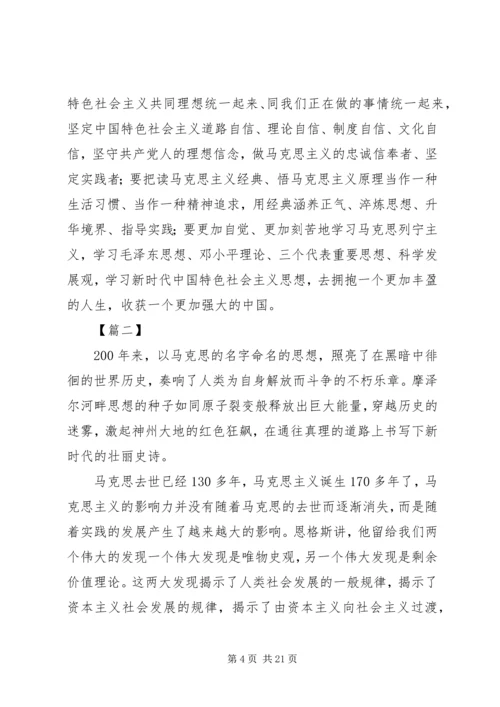 特色社会主义共同理想统一起来、同我们正在做的事情统一起来，坚定中国特色社会主义道路自信、理论自信、制度自信、文化自信，坚守共产党人的理想信念，做马克思主义的忠诚信奉者、坚定实践者；要把读马克思主义经典、悟马克思主义原理当作一种生活习惯、当作一种精神追求，用经典涵养正气、淬炼思想、升华境界、指导实践；要更加自觉、更加刻苦地学习马克思列宁主义，学习毛泽东思想、邓小平理论、三个代表重要思想、科学发展观，学习新时代中国特色社会主义思想，去拥抱一个更加丰盈的人生，收获一个更加强大的中国。

【篇二】

200年来，以马克思的名字命名的思想，照亮了在黑暗中徘徊的世界历史，奏响了人类为自身解放而斗争的不朽乐章。摩泽尔河畔思想的种子如同原子裂变般释放出巨大能量，穿越历史的迷雾，激起神州大地的红色狂飙，在通往真理的道路上书写下新时代的壮丽史诗。

马克思去世已经130多年，马克思主义诞生170多年了，马克思主义的影响力并没有随着马克思的去世而逐渐消失，而是随着实践的发展产生了越来越大的影响。恩格斯讲，他留给我们两个伟大的发现一个伟大发现是唯物史观，另一个伟大发现是剩余价值理论。这两大发现揭示了人类社会发展的一般规律，揭示了资本主义社会发展的规律，揭示了由资本主义向社会主义过渡，

第4页 共21页